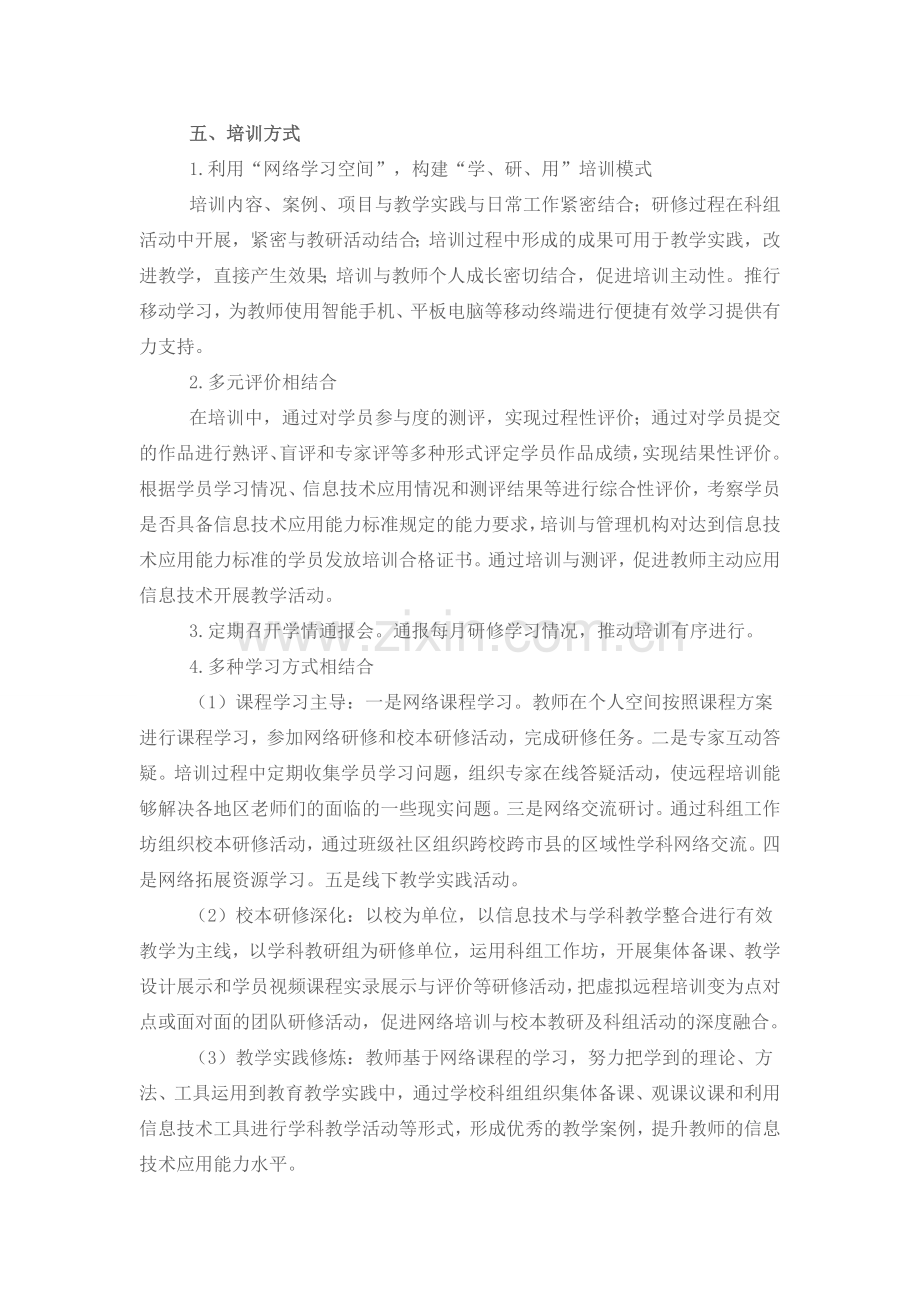 五、培训方式

1.利用“网络学习空间”，构建“学、研、用”培训模式

培训内容、案例、项目与教学实践与日常工作紧密结合；研修过程在科组活动中开展，紧密与教研活动结合；培训过程中形成的成果可用于教学实践，改进教学，直接产生效果；培训与教师个人成长密切结合，促进培训主动性。推行移动学习，为教师使用智能手机、平板电脑等移动终端进行便捷有效学习提供有力支持。

2.多元评价相结合

在培训中，通过对学员参与度的测评，实现过程性评价；通过对学员提交的作品进行熟评、盲评和专家评等多种形式评定学员作品成绩，实现结果性评价。根据学员学习情况、信息技术应用情况和测评结果等进行综合性评价，考察学员是否具备信息技术应用能力标准规定的能力要求，培训与管理机构对达到信息技术应用能力标准的学员发放培训合格证书。通过培训与测评，促进教师主动应用信息技术开展教学活动。

3.定期召开学情通报会。通报每月研修学习情况，推动培训有序进行。

4.多种学习方式相结合

（1）课程学习主导：一是网络课程学习。教师在个人空间按照课程方案进行课程学习，参加网络研修和校本研修活动，完成研修任务。二是专家互动答疑。培训过程中定期收集学员学习问题，组织专家在线答疑活动，使远程培训能够解决各地区老师们的面临的一些现实问题。三是网络交流研讨。通过科组工作坊组织校本研修活动，通过班级社区组织跨校跨市县的区域性学科网络交流。四是网络拓展资源学习。五是线下教学实践活动。

（2）校本研修深化：以校为单位，以信息技术与学科教学整合进行有效教学为主线，以学科教研组为研修单位，运用科组工作坊，开展集体备课、教学设计展示和学员视频课程实录展示与评价等研修活动，把虚拟远程培训变为点对点或面对面的团队研修活动，促进网络培训与校本教研及科组活动的深度融合。

（3）教学实践修炼：教师基于网络课程的学习，努力把学到的理论、方法、工具运用到教育教学实践中，通过学校科组组织集体备课、观课议课和利用信息技术工具进行学科教学活动等形式，形成优秀的教学案例，提升教师的信息技术应用能力水平。

www.zixin.com.cn